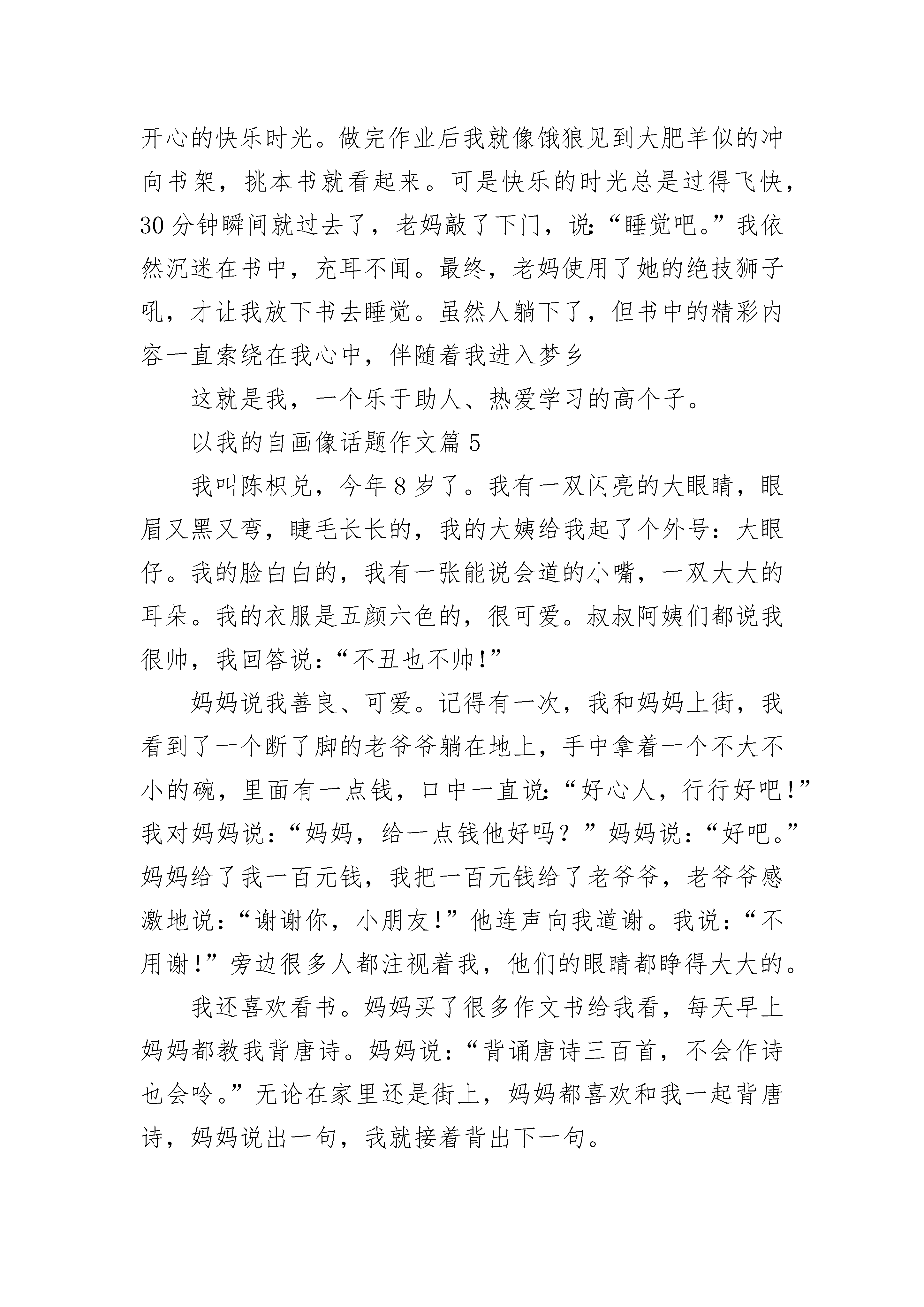 开心的快乐时光。做完作业后我就像饿狼见到大肥羊似的冲向书架，挑本书就看起来。可是快乐的时光总是过得飞快，30分钟瞬间就过去了，老妈敲了下门，说：“睡觉吧。”我依然沉迷在书中，充耳不闻。最终，老妈使用了她的绝技狮子吼，才让我放下书去睡觉。虽然人躺下了，但书中的精彩内容一直索绕在我心中，伴随着我进入梦乡

这就是我，一个乐于助人、热爱学习的高个子。

以我的自画像话题作文篇5

我叫陈枳兑，今年8岁了。我有一双闪亮的大眼睛，眼眉又黑又弯，睫毛长长的，我的大姨给我起了个外号：大眼仔。我的脸白白的，我有一张能说会道的小嘴，一双大大的耳朵。我的衣服是五颜六色的，很可爱。叔叔阿姨们都说我很帅，我回答说：“不丑也不帅！”

妈妈说我善良、可爱。记得有一次，我和妈妈上街，我看到了一个断了脚的老爷爷躺在地上，手中拿着一个不大不小的碗，里面有一点钱，口中一直说：“好心人，行行好吧！”我对妈妈说：“妈妈，给一点钱他好吗？”妈妈说：“好吧。”妈妈给了我一百元钱，我把一百元钱给了老爷爷，老爷爷感激地说：“谢谢你，小朋友！”他连声向我道谢。我说：“不用谢！”旁边很多人都注视着我，他们的眼睛都睁得大大的。

我还喜欢看书。妈妈买了很多作文书给我看，每天早上妈妈都教我背唐诗。妈妈说：“背诵唐诗三百首，不会作诗也会吟。”无论在家里还是街上，妈妈都喜欢和我一起背唐诗，妈妈说出一句，我就接着背出下一句。